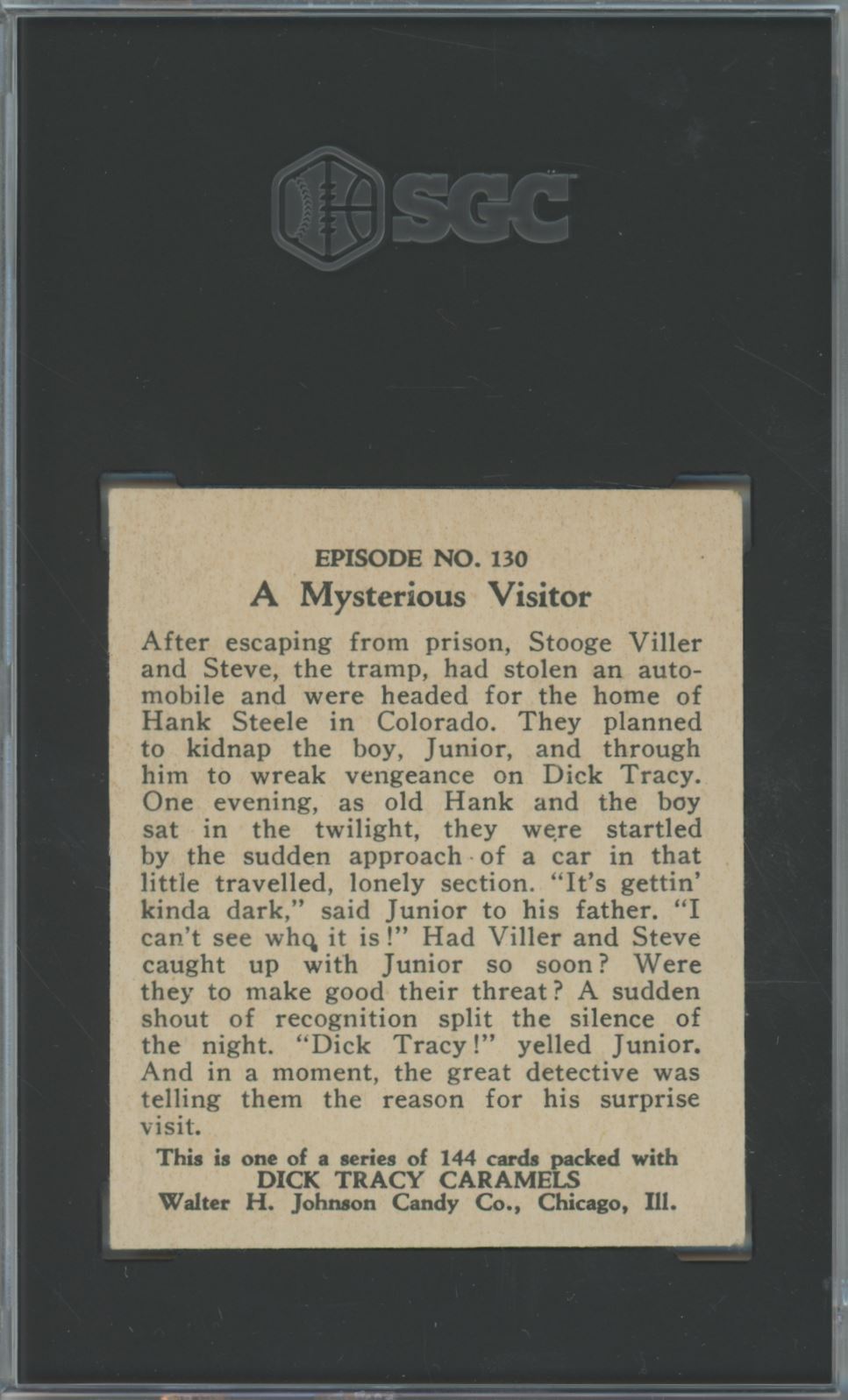 SGC

EPISODE NO. 130
A Mysterious Visitor

After escaping from prison, Stooge Viller and Steve, the tramp, had stolen an automobile and were headed for the home of Hank Steele in Colorado. They planned to kidnap the boy, Junior, and through him to wreak vengeance on Dick Tracy. One evening, as old Hank and the boy sat in the twilight, they were startled by the sudden approach of a car in that little travelled, lonely section. "It's gettin' kinda dark," said Junior to his father. "I can't see who it is!" Had Viller and Steve caught up with Junior so soon? Were they to make good their threat? A sudden shout of recognition split the silence of the night. "Dick Tracy!" yelled Junior. And in a moment, the great detective was telling them the reason for his surprise visit.

This is one of a series of 144 cards packed with
DICK TRACY CARAMELS
Walter H. Johnson Candy Co., Chicago, Ill.